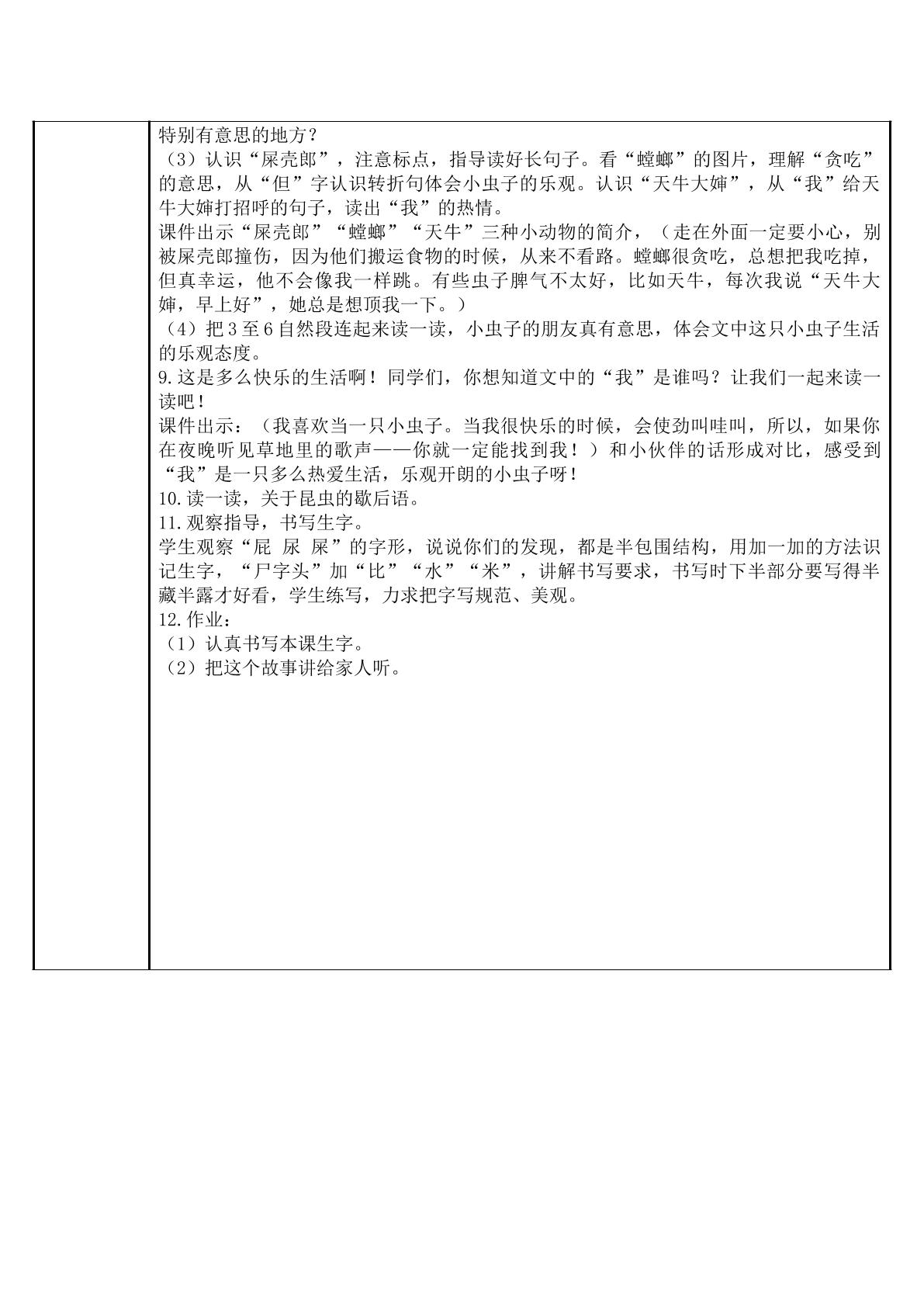 特别有意思的地方？

（3）认识“屎壳郎”，注意标点，指导读好长句子。看“螳螂”的图片，理解“贪吃”的意思，从“但”字认识转折句体会小虫子的乐观。认识“天牛大婶”，从“我”给天牛大婶打招呼的句子，读出“我”的热情。

课件出示“屎壳郎”“螳螂”“天牛”三种小动物的简介，（走在外面一定要小心，别被屎壳郎撞伤，因为他们搬运食物的时候，从来不看路。螳螂很贪吃，总想把我吃掉，但真幸运，他不会像我一样跳。有些虫子脾气不太好，比如天牛，每次我说“天牛大婶，早上好”，她总是想顶我一下。）

（4）把3至6自然段连起来读一读，小虫子的朋友真有意思，体会文中这只小虫子生活的乐观态度。

9.这是多么快乐的生活啊！同学们，你想知道文中的“我”是谁吗？让我们一起来读一读吧！

课件出示：（我喜欢当一只小虫子。当我很快乐的时候，会使劲叫哇叫，所以，如果你在夜晚听见草地里的歌声——你就一定能找到我！）和小伙伴的话形成对比，感受到“我”是一只多么热爱生活，乐观开朗的小虫子呀！

10.读一读，关于昆虫的歇后语。

11.观察指导，书写生字。

学生观察“屁 尿 屎”的字形，说说你们的发现，都是半包围结构，用加一加的方法识记生字，“尸字头”加“比”“水”“米”，讲解书写要求，书写时下半部分要写得半藏半露才好看，学生练写，力求把字写规范、美观。

12.作业：

（1）认真书写本课生字。

（2）把这个故事讲给家人听。